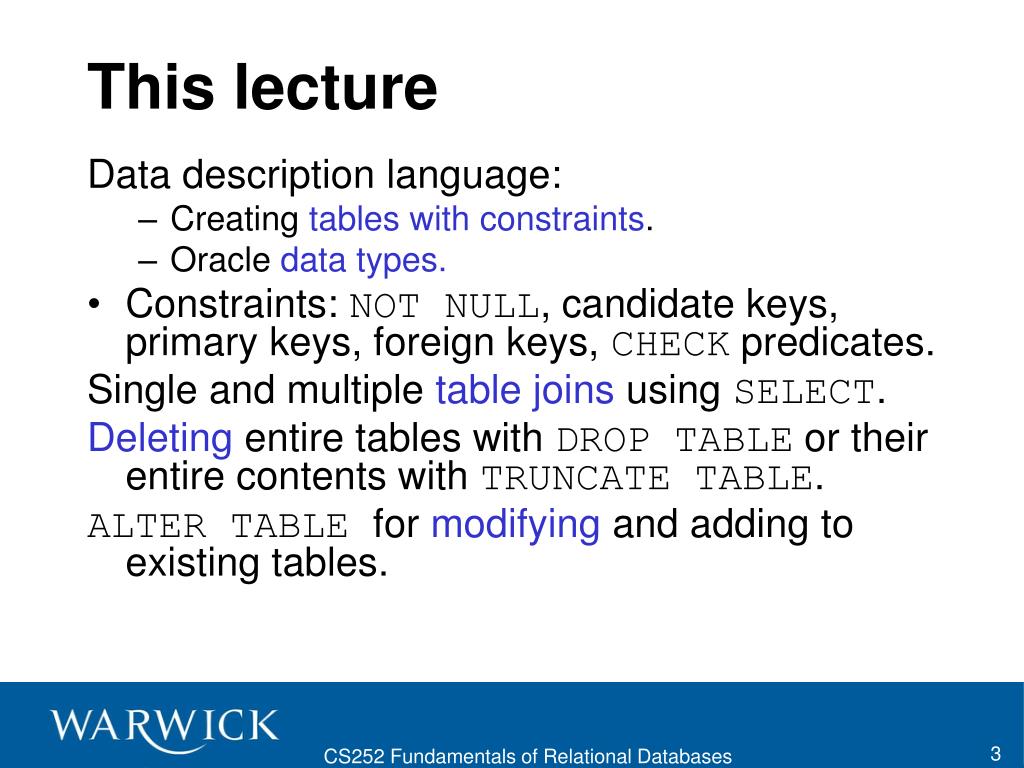 This lecture

Data description language:

– Creating tables with constraints.

– Oracle data types.

• Constraints: NOT NULL, candidate keys, primary keys, foreign keys, CHECK predicates.

Single and multiple table joins using SELECT.

Deleting entire tables with DROP TABLE or their entire contents with TRUNCATE TABLE.

ALTER TABLE for modifying and adding to existing tables.

WARWICK

CS252 Fundamentals of Relational Databases

3